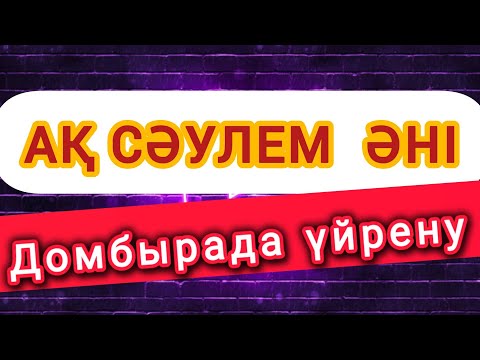 АҚ СӘУЛЕМ ӘНІ

Домбырада үйрену